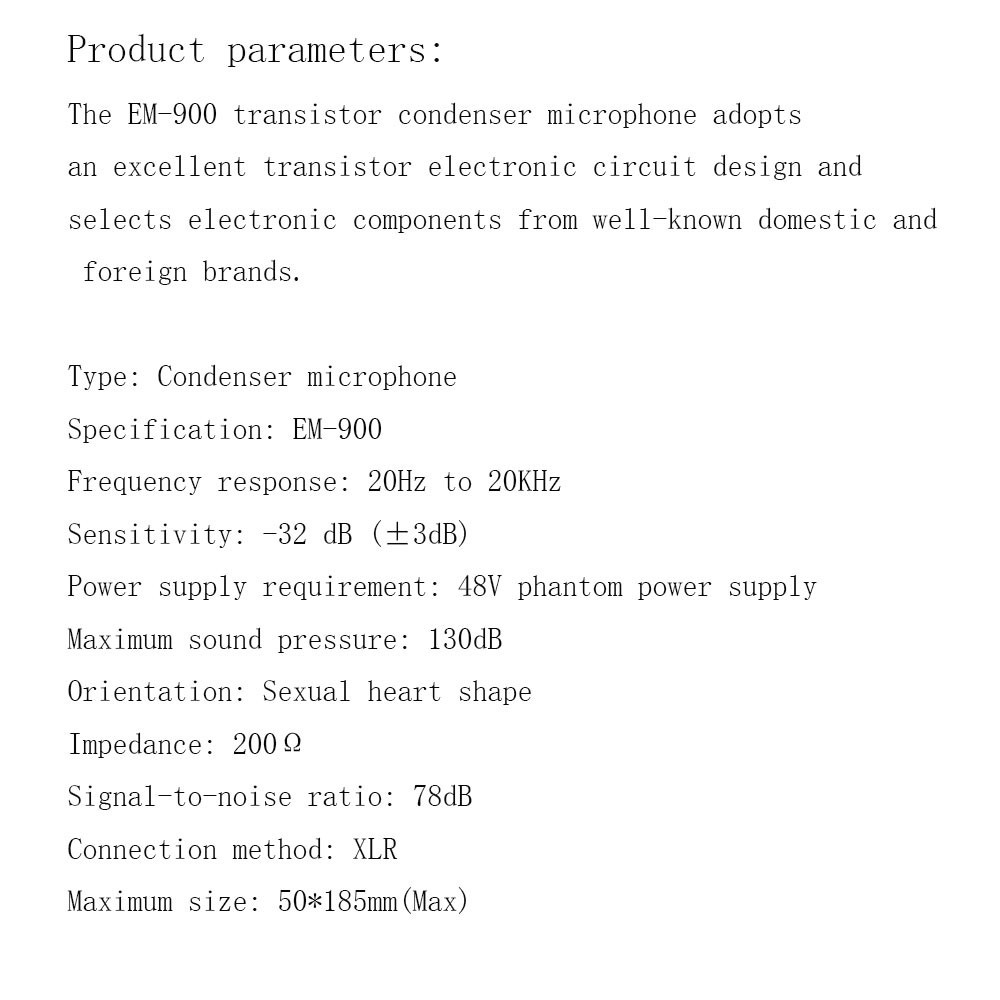 Product parameters:

The EM-900 transistor condenser microphone adopts an excellent transistor electronic circuit design and selects electronic components from well-known domestic and foreign brands.

Type: Condenser microphone
Specification: EM-900
Frequency response: 20Hz to 20KHz
Sensitivity: -32 dB (±3dB)
Power supply requirement: 48V phantom power supply
Maximum sound pressure: 130dB
Orientation: Sexual heart shape
Impedance: 200Ω
Signal-to-noise ratio: 78dB
Connection method: XLR
Maximum size: 50*185mm(Max)